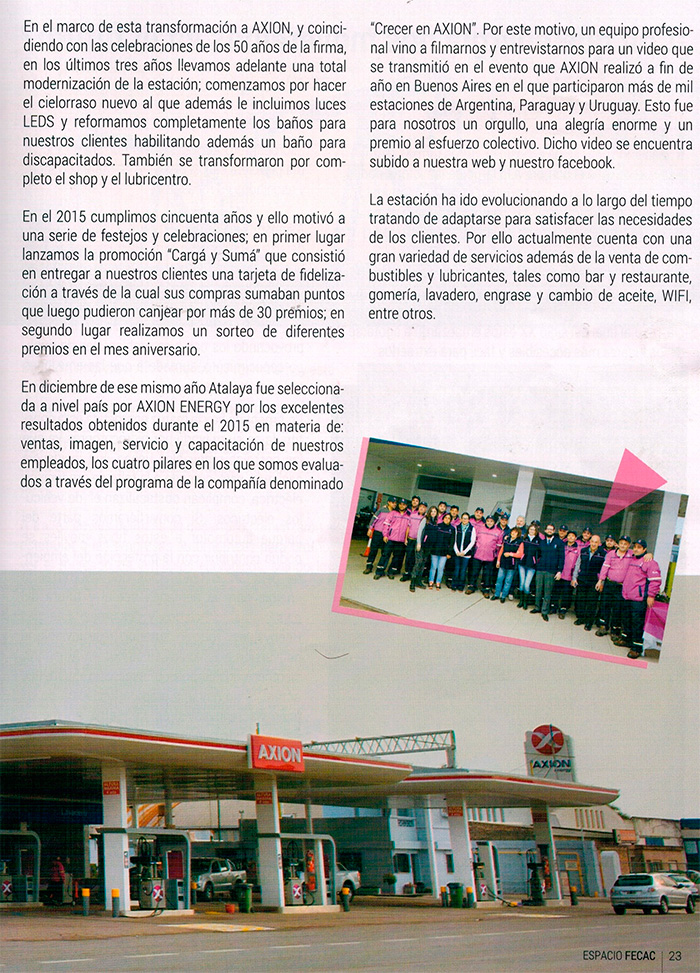 En el marco de esta transformación a AXION, y coincidiendo con las celebraciones de los 50 años de la firma, en los últimos tres años llevamos adelante una total modernización de la estación; comenzamos por hacer el cielorraso nuevo al que además le incluimos luces LEDS y reformamos completamente los baños para nuestros clientes habilitando además un baño para discapacitados. También se transformaron por completo el shop y el lubricentro.

En el 2015 cumplimos cincuenta años y ello motivó a una serie de festejos y celebraciones; en primer lugar lanzamos la promoción "Cargá y Sumá" que consistió en entregar a nuestros clientes una tarjeta de fidelización a través de la cual sus compras sumaban puntos que luego pudieron canjear por más de 30 premios; en segundo lugar realizamos un sorteo de diferentes premios en el mes aniversario.

En diciembre de ese mismo año Atalaya fue seleccionada a nivel país por AXION ENERGY por los excelentes resultados obtenidos durante el 2015 en materia de: ventas, imagen, servicio y capacitación de nuestros empleados, los cuatro pilares en los que somos evaluados a través del programa de la compañía denominado "Crecer en AXION". Por este motivo, un equipo profesional vino a filmarnos y entrevistarnos para un video que se transmitió en el evento que AXION realizó a fin de año en Buenos Aires en el que participaron más de mil estaciones de Argentina, Paraguay y Uruguay. Esto fue para nosotros un orgullo, una alegría enorme y un premio al esfuerzo colectivo. Dicho video se encuentra subido a nuestra web y nuestro facebook.

La estación ha ido evolucionando a lo largo del tiempo tratando de adaptarse para satisfacer las necesidades de los clientes. Por ello actualmente cuenta con una gran variedad de servicios además de la venta de combustibles y lubricantes, tales como bar y restaurante, gomería, lavadero, engrase y cambio de aceite, WIFI, entre otros.

AXION

AXION

ESPACIO FECAC | 23